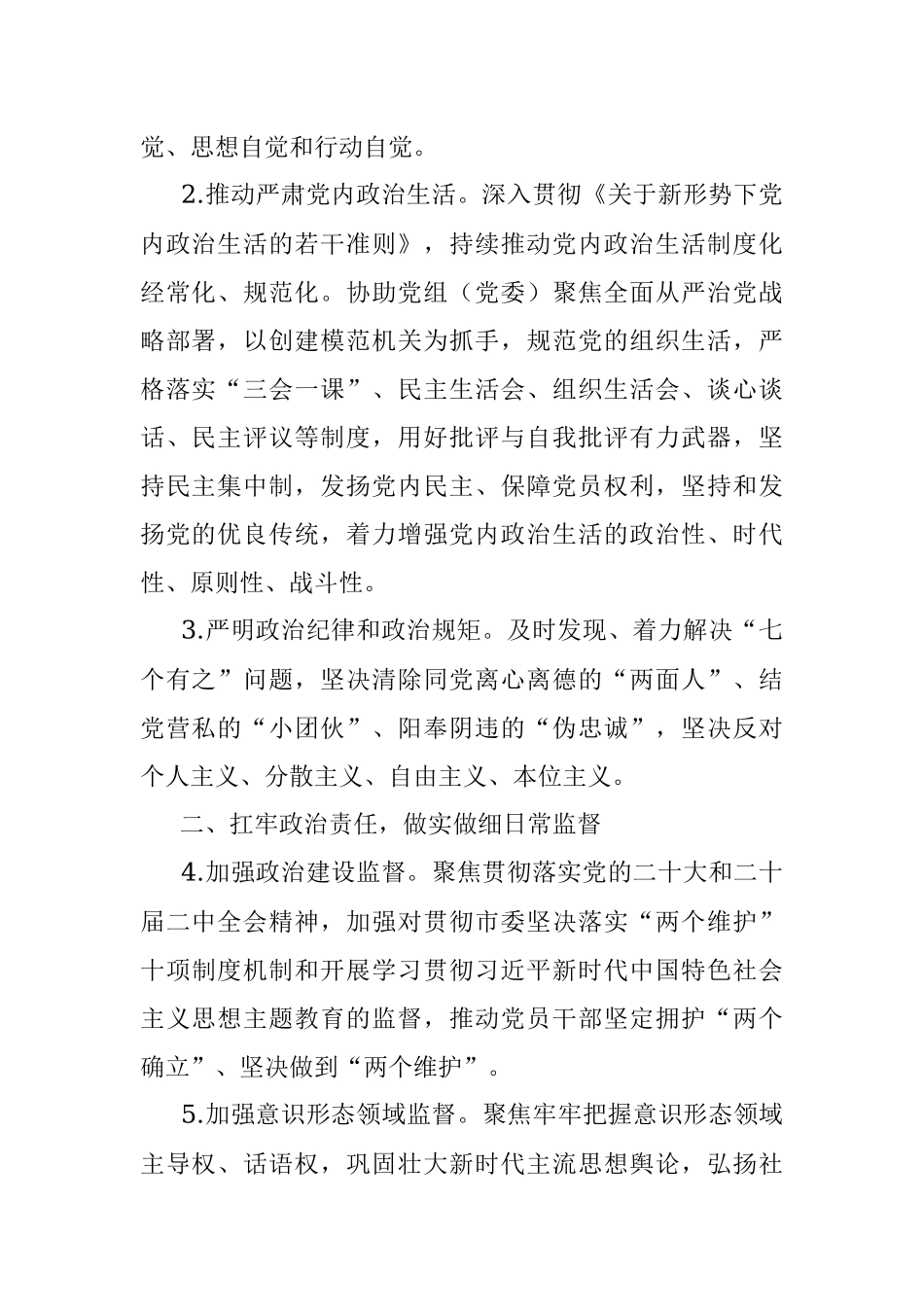 觉、思想自觉和行动自觉。

2.推动严肃党内政治生活。深入贯彻《关于新形势下党内政治生活的若干准则》，持续推动党内政治生活制度化经常化、规范化。协助党组（党委）聚焦全面从严治党战略部署，以创建模范机关为抓手，规范党的组织生活，严格落实“三会一课”、民主生活会、组织生活会、谈心谈话、民主评议等制度，用好批评与自我批评有力武器，坚持民主集中制，发扬党内民主、保障党员权利，坚持和发扬党的优良传统，着力增强党内政治生活的政治性、时代性、原则性、战斗性。

3.严明政治纪律和政治规矩。及时发现、着力解决“七个有之”问题，坚决清除同党离心离德的“两面人”、结党营私的“小团伙”、阳奉阴违的“伪忠诚”，坚决反对个人主义、分散主义、自由主义、本位主义。

二、扛牢政治责任，做实做细日常监督

4.加强政治建设监督。聚焦贯彻落实党的二十大和二十届二中全会精神，加强对贯彻市委坚决落实“两个维护”十项制度机制和开展学习贯彻习近平新时代中国特色社会主义思想主题教育的监督，推动党员干部坚定拥护“两个确立”、坚决做到“两个维护”。

5.加强意识形态领域监督。聚焦牢牢把握意识形态领域主导权、话语权，巩固壮大新时代主流思想舆论，弘扬社